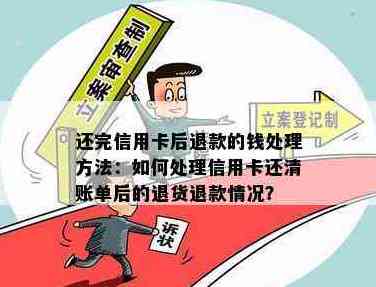 立案审查制

立案登记制

还完信用卡后退款的钱处理方法：如何处理信用卡还清账单后的退货退款情况?

诉状